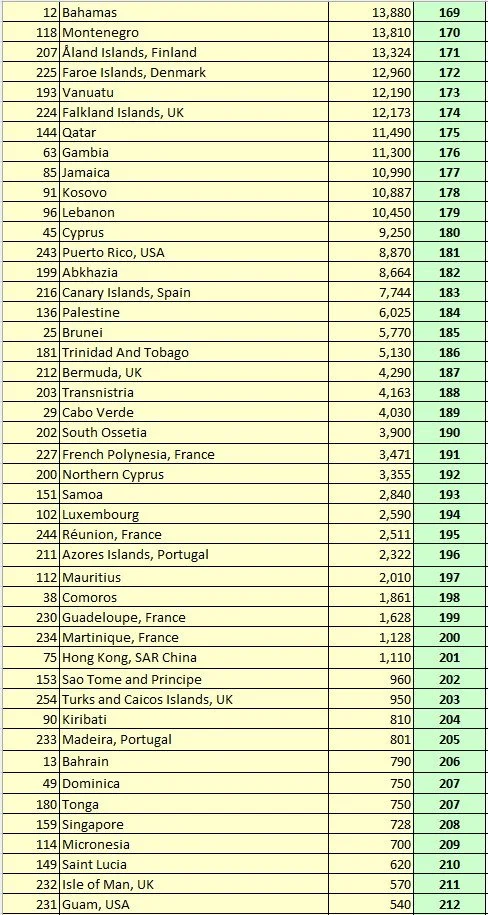 | 12 | Bahamas | 13,880 | 169 |
|---|---|---|---|
| 118 | Montenegro | 13,810 | 170 |
| 207 | Åland Islands, Finland | 13,324 | 171 |
| 225 | Faroe Islands, Denmark | 12,960 | 172 |
| 193 | Vanuatu | 12,190 | 173 |
| 224 | Falkland Islands, UK | 12,173 | 174 |
| 144 | Qatar | 11,490 | 175 |
| 63 | Gambia | 11,300 | 176 |
| 85 | Jamaica | 10,990 | 177 |
| 91 | Kosovo | 10,887 | 178 |
| 96 | Lebanon | 10,450 | 179 |
| 45 | Cyprus | 9,250 | 180 |
| 243 | Puerto Rico, USA | 8,870 | 181 |
| 199 | Abkhazia | 8,664 | 182 |
| 216 | Canary Islands, Spain | 7,744 | 183 |
| 136 | Palestine | 6,025 | 184 |
| 25 | Brunei | 5,770 | 185 |
| 181 | Trinidad And Tobago | 5,130 | 186 |
| 212 | Bermuda, UK | 4,290 | 187 |
| 203 | Transnistria | 4,163 | 188 |
| 29 | Cabo Verde | 4,030 | 189 |
| 202 | South Ossetia | 3,900 | 190 |
| 227 | French Polynesia, France | 3,471 | 191 |
| 200 | Northern Cyprus | 3,355 | 192 |
| 151 | Samoa | 2,840 | 193 |
| 102 | Luxembourg | 2,590 | 194 |
| 244 | Réunion, France | 2,511 | 195 |
| 211 | Azores Islands, Portugal | 2,322 | 196 |
| 112 | Mauritius | 2,010 | 197 |
| 38 | Comoros | 1,861 | 198 |
| 230 | Guadeloupe, France | 1,628 | 199 |
| 234 | Martinique, France | 1,128 | 200 |
| 75 | Hong Kong, SAR China | 1,110 | 201 |
| 153 | Sao Tome and Principe | 960 | 202 |
| 254 | Turks and Caicos Islands, UK | 950 | 203 |
| 90 | Kiribati | 810 | 204 |
| 233 | Madeira, Portugal | 801 | 205 |
| 13 | Bahrain | 790 | 206 |
| 49 | Dominica | 750 | 207 |
| 180 | Tonga | 750 | 207 |
| 159 | Singapore | 728 | 208 |
| 114 | Micronesia | 700 | 209 |
| 149 | Saint Lucia | 620 | 210 |
| 232 | Isle of Man, UK | 570 | 211 |
| 231 | Guam, USA | 540 | 212 |